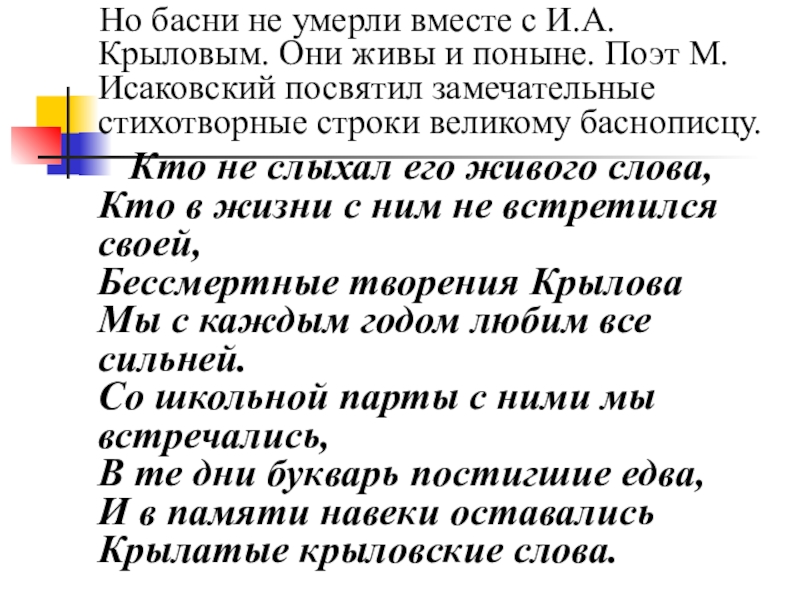 Но басни не умерли вместе с И.А. Крыловым. Они живы и поныне. Поэт М. Исаковский посвятил замечательные стихотворные строки великому баснописцу.

Кто не слыхал его живого слова,
Кто в жизни с ним не встретился своей,
Бессмертные творения Крылова
Мы с каждым годом любим все сильней.
Со школьной парты с ними мы встречались,
В те дни букварь постигшие едва,
И в памяти навеки оставались
Крылатые крыловские слова.